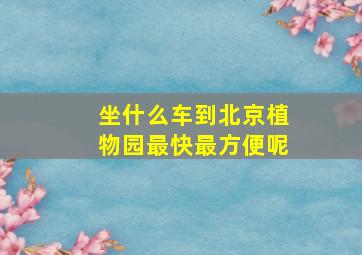 坐什么车到北京植物园最快最方便呢